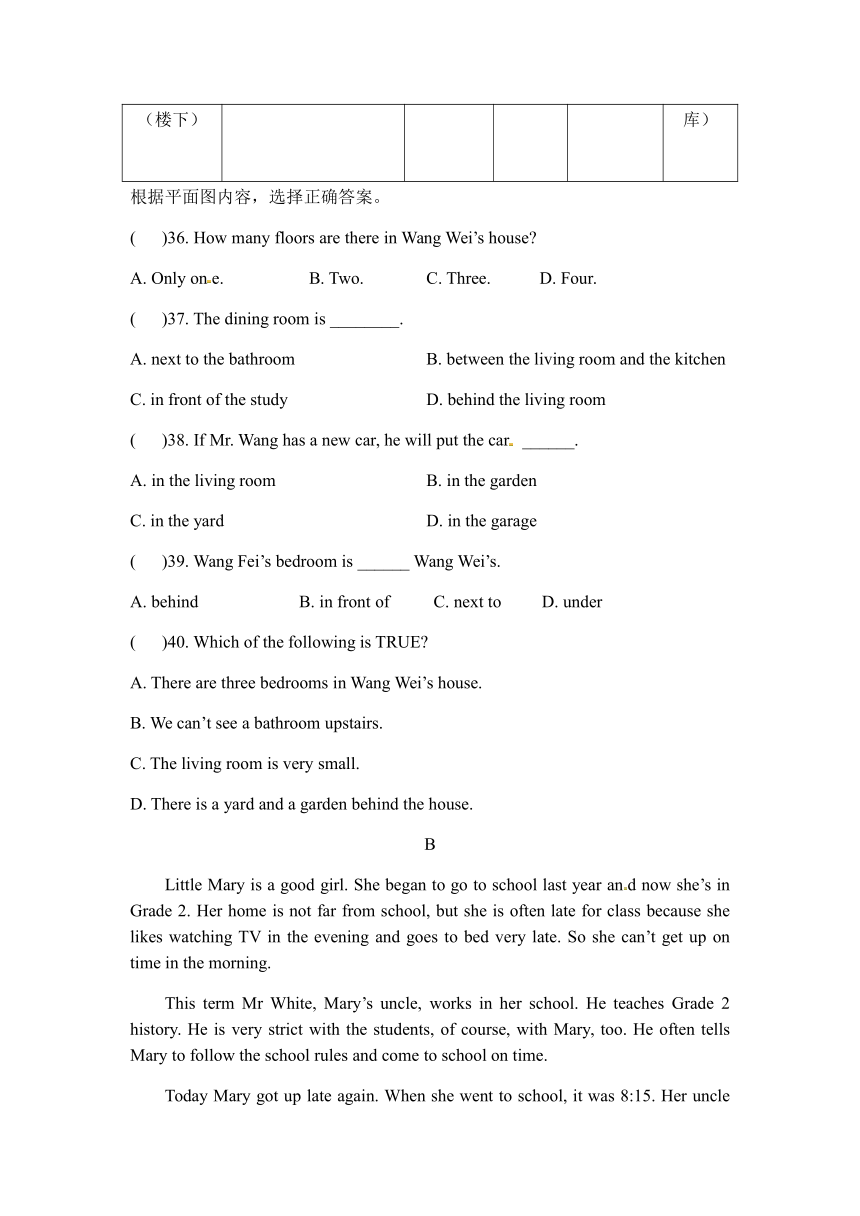 | （楼下） | | | | | 库） |
|---|---|---|---|---|---|

根据平面图内容，选择正确答案。

(　　)36. How many floors are there in Wang Wei’s house?

A. Only one.　　B. Two.　　C. Three.　　D. Four.

(　　)37. The dining room is ________.

A. next to the bathroom　　B. between the living room and the kitchen

C. in front of the study　　D. behind the living room

(　　)38. If Mr. Wang has a new car, he will put the car ______.

A. in the living room　　B. in the garden

C. in the yard　　D. in the garage

(　　)39. Wang Fei’s bedroom is ______ Wang Wei’s.

A. behind　　B. in front of　　C. next to　　D. under

(　　)40. Which of the following is TRUE?

A. There are three bedrooms in Wang Wei’s house.

B. We can’t see a bathroom upstairs.

C. The living room is very small.

D. There is a yard and a garden behind the house.

B

Little Mary is a good girl. She began to go to school last year and now she’s in Grade 2. Her home is not far from school, but she is often late for class because she likes watching TV in the evening and goes to bed very late. So she can’t get up on time in the morning.

This term Mr White, Mary’s uncle, works in her school. He teaches Grade 2 history. He is very strict with the students, of course, with Mary, too. He often tells Mary to follow the school rules and come to school on time.

Today Mary got up late again. When she went to school, it was 8:15. Her uncle